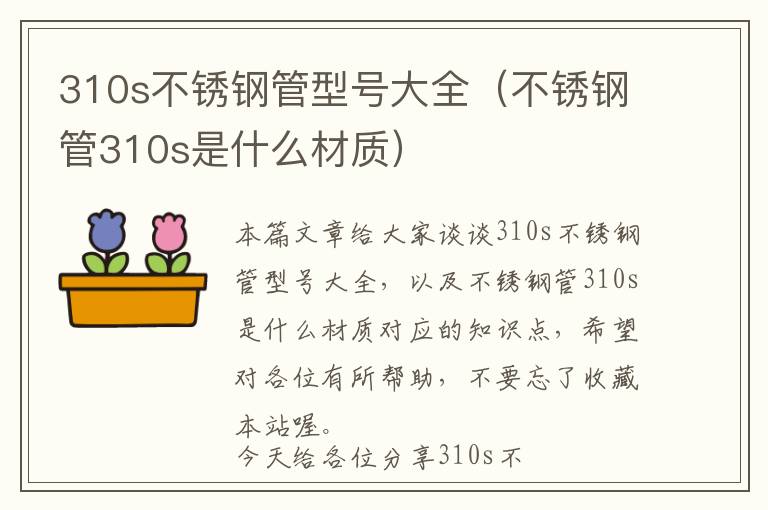 310s不锈钢管型号大全（不锈钢管310s是什么材质）

本篇文章给大家谈谈310s不锈钢管型号大全，以及不锈钢管310s是什么材质对应的知识点，希望对各位有所帮助，不要忘了收藏本站喔。

今天给各位分享310s不